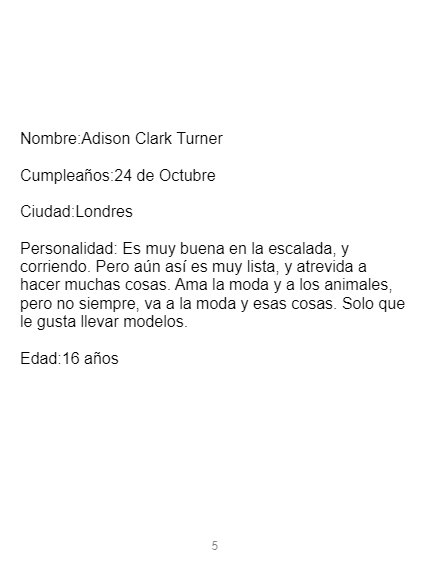 Nombre:Adison Clark Turner

Cumpleaños:24 de Octubre

Ciudad:Londres

Personalidad: Es muy buena en la escalada, y corriendo. Pero aún así es muy lista, y atrevida a hacer muchas cosas. Ama la moda y a los animales, pero no siempre, va a la moda y esas cosas. Solo que le gusta llevar modelos.

Edad:16 años

5